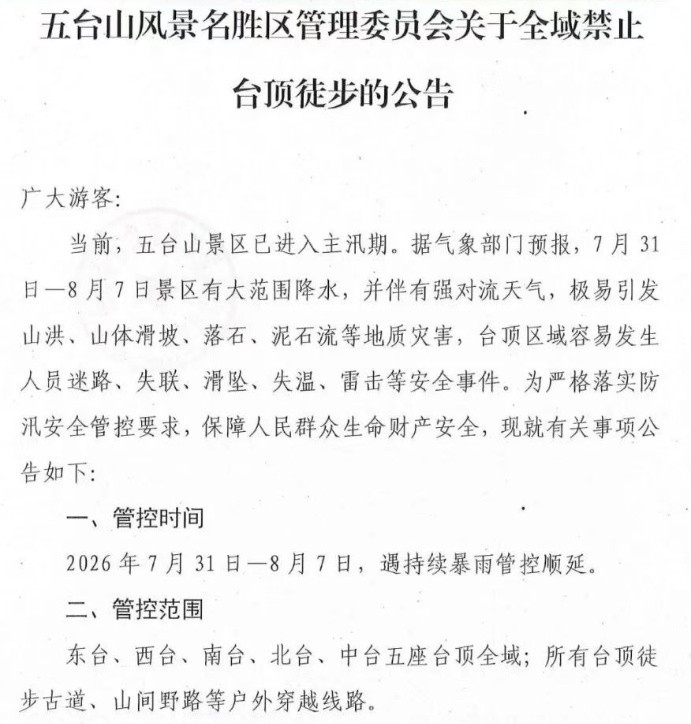 五台山风景名胜区管理委员会关于全域禁止台顶徒步的公告

广大游客:

当前，五台山景区已进入主汛期。据气象部门预报，7月31日—8月7日景区有大范围降水，并伴有强对流天气，极易引发山洪、山体滑坡、落石、泥石流等地质灾害，台顶区域容易发生人员迷路、失联、滑坠、失温、雷击等安全事件。为严格落实防汛安全管控要求，保障人民群众生命财产安全，现就有关事项公告如下:

一、管控时间

2026年7月31日—8月7日，遇持续暴雨管控顺延。

二、管控范围

东台、西台、南台、北台、中台五座台顶全域；所有台顶徒步古道、山间野路等户外穿越线路。